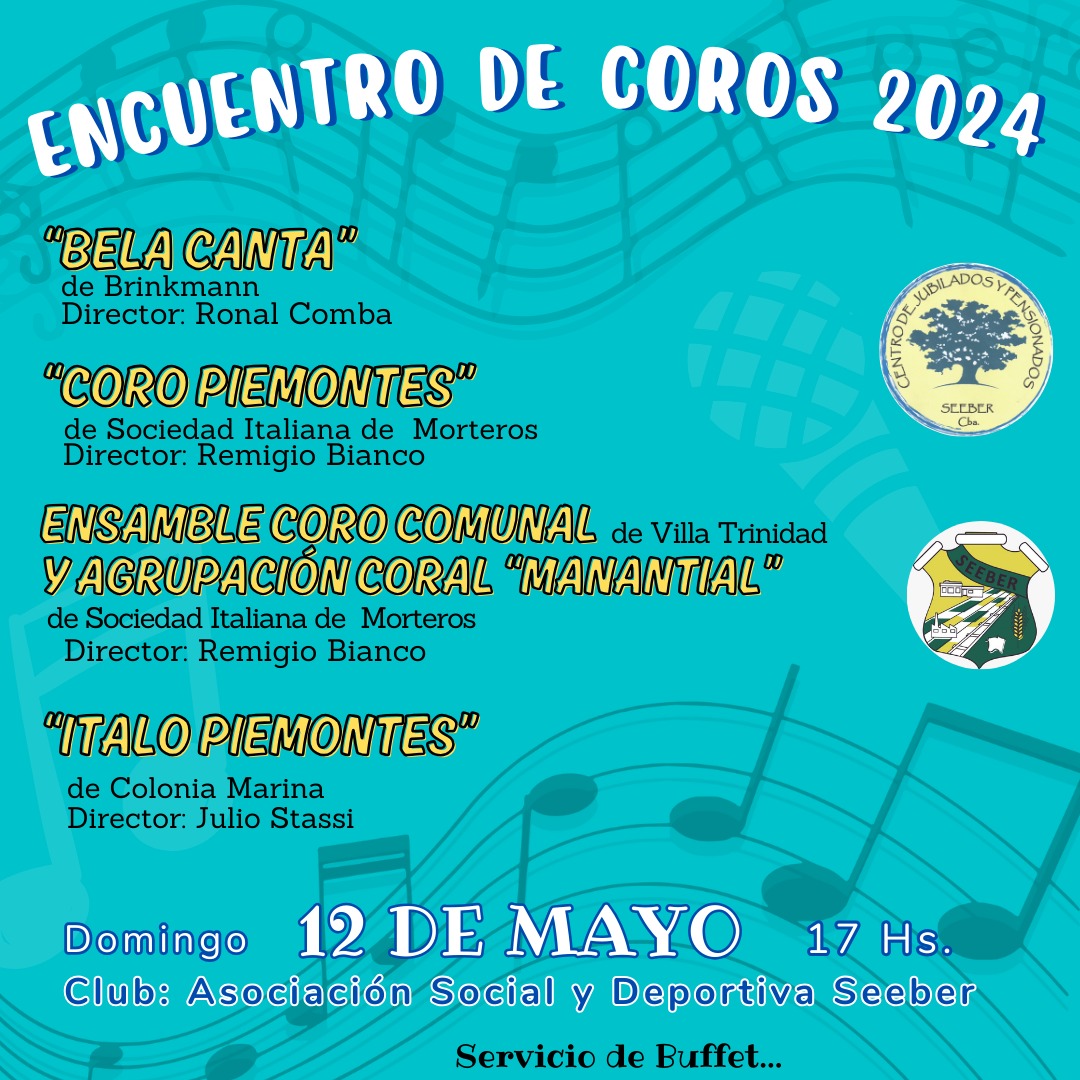 ENCUENTRO DE COROS 2024

"BELA CANTA"
de Brinkmann
Director: Ronal Comba

"CORO PIEMONTES"
de Sociedad Italiana de Morteros
Director: Remigio Bianco

ENSAMBLE CORO COMUNAL de Villa Trinidad
Y AGRUPACIÓN CORAL "MANANTIAL"
de Sociedad Italiana de Morteros
Director: Remigio Bianco

"ITALO PIEMONTES"
de Colonia Marina
Director: Julio Stassi

CENTRO DE JUBILADOS Y PENSIONADOS
SEEBER
Cba.

SEEBER

Domingo 12 DE MAYO 17 Hs.
Club: Asociación Social y Deportiva Seeber

Servicio de Buffet...